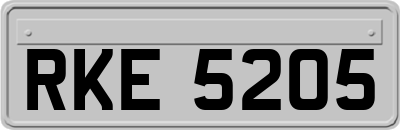 RKE 5205